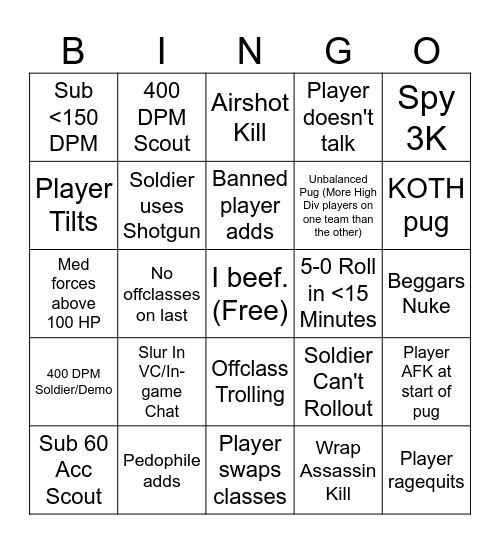 | B | I | N | G | O |
|---|---|---|---|---|
| Sub <150 DPM | 400 DPM Scout | Airshot Kill | Player doesn't talk | Spy 3K |
| Player Tilts | Soldier uses Shotgun | Banned player adds | Unbalanced Pug (More High Div players on one team than the other) | KOTH pug |
| Med forces above 100 HP | No offclasses on last | I beef. (Free) | 5-0 Roll in <15 Minutes | Beggars Nuke |
| 400 DPM Soldier/Demo | Slur In VC/In-game Chat | Offclass Trolling | Soldier Can't Rollout | Player AFK at start of pug |
| Sub 60 Acc Scout | Pedophile adds | Player swaps classes | Wrap Assassin Kill | Player ragequits |